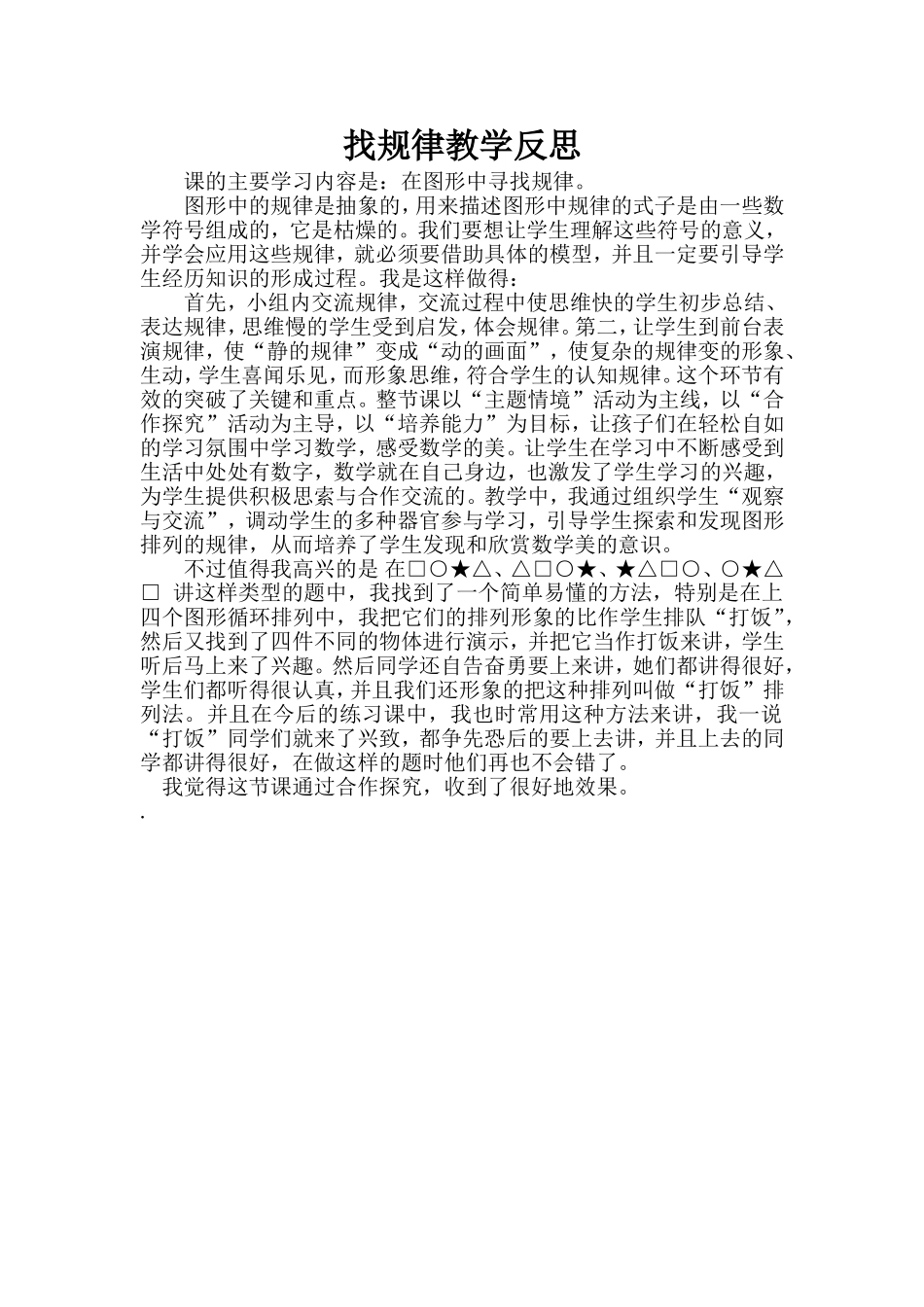 找规律教学反思

课的主要学习内容是：在图形中寻找规律。

图形中的规律是抽象的，用来描述图形中规律的式子是由一些数学符号组成的，它是枯燥的。我们要想让学生理解这些符号的意义，并学会应用这些规律，就必须要借助具体的模型，并且一定要引导学生经历知识的形成过程。我是这样做得：

首先，小组内交流规律，交流过程中使思维快的学生初步总结、表达规律，思维慢的学生受到启发，体会规律。第二，让学生到前台表演规律，使“静的规律”变成“动的画面”，使复杂的规律变的形象、生动，学生喜闻乐见，而形象思维，符合学生的认知规律。这个环节有效的突破了关键和重点。整节课以“主题情境”活动为主线，以“合作探究”活动为主导，以“培养能力”为目标，让孩子们在轻松自如的学习氛围中学习数学，感受数学的美。让学生在学习中不断感受到生活中处处有数字，数学就在自己身边，也激发了学生学习的兴趣，为学生提供积极思索与合作交流的。教学中，我通过组织学生“观察与交流”，调动学生的多种器官参与学习，引导学生探索和发现图形排列的规律，从而培养了学生发现和欣赏数学美的意识。

不过值得我高兴的是 在□○★△、△□○★、★△□○、○★△□ 讲这样类型的题中，我找到了一个简单易懂的方法，特别是在上四个图形循环排列中，我把它们的排列形象的比作学生排队“打饭”，然后又找到了四件不同的物体进行演示，并把它当作打饭来讲，学生听后马上来了兴趣。然后同学还自告奋勇要上来讲，她们都讲得很好，学生们都听得很认真，并且我们还形象的把这种排列叫做“打饭”排列法。并且在今后的练习课中，我也时常用这种方法来讲，我一说“打饭”同学们就来了兴致，都争先恐后的要上去讲，并且上去的同学都讲得很好，在做这样的题时他们再也不会错了。

我觉得这节课通过合作探究，收到了很好地效果。

.